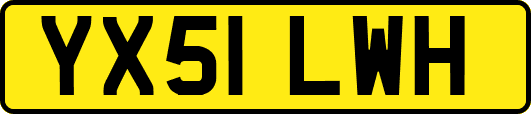 YX51 LWH